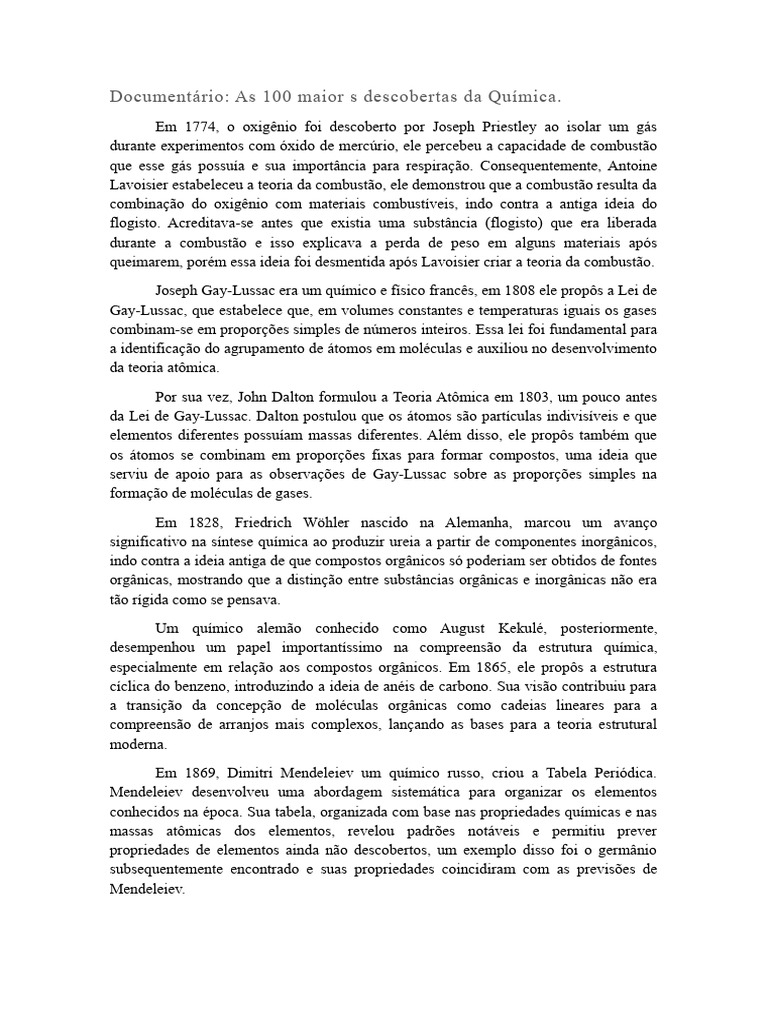 Documentário: As 100 maior s descobertas da Química.

Em 1774, o oxigênio foi descoberto por Joseph Priestley ao isolar um gás durante experimentos com óxido de mercúrio, ele percebeu a capacidade de combustão que esse gás possuía e sua importância para respiração. Consequentemente, Antoine Lavoisier estabeleceu a teoria da combustão, ele demonstrou que a combustão resulta da combinação do oxigênio com materiais combustíveis, indo contra a antiga ideia do flogisto. Acreditava-se antes que existia uma substância (flogisto) que era liberada durante a combustão e isso explicava a perda de peso em alguns materiais após queimarem, porém essa ideia foi desmentida após Lavoisier criar a teoria da combustão.

Joseph Gay-Lussac era um químico e físico francês, em 1808 ele propôs a Lei de Gay-Lussac, que estabelece que, em volumes constantes e temperaturas iguais os gases combinam-se em proporções simples de números inteiros. Essa lei foi fundamental para a identificação do agrupamento de átomos em moléculas e auxiliou no desenvolvimento da teoria atômica.

Por sua vez, John Dalton formulou a Teoria Atômica em 1803, um pouco antes da Lei de Gay-Lussac. Dalton postulou que os átomos são partículas indivisíveis e que elementos diferentes possuíam massas diferentes. Além disso, ele propôs também que os átomos se combinam em proporções fixas para formar compostos, uma ideia que serviu de apoio para as observações de Gay-Lussac sobre as proporções simples na formação de moléculas de gases.

Em 1828, Friedrich Wöhler nascido na Alemanha, marcou um avanço significativo na síntese química ao produzir ureia a partir de componentes inorgânicos, indo contra a ideia antiga de que compostos orgânicos só poderiam ser obtidos de fontes orgânicas, mostrando que a distinção entre substâncias orgânicas e inorgânicas não era tão rígida como se pensava.

Um químico alemão conhecido como August Kekulé, posteriormente, desempenhou um papel importantíssimo na compreensão da estrutura química, especialmente em relação aos compostos orgânicos. Em 1865, ele propôs a estrutura cíclica do benzeno, introduzindo a ideia de anéis de carbono. Sua visão contribuiu para a transição da concepção de moléculas orgânicas como cadeias lineares para a compreensão de arranjos mais complexos, lançando as bases para a teoria estrutural moderna.

Em 1869, Dimitri Mendeleiev um químico russo, criou a Tabela Periódica. Mendeleiev desenvolveu uma abordagem sistemática para organizar os elementos conhecidos na época. Sua tabela, organizada com base nas propriedades químicas e nas massas atômicas dos elementos, revelou padrões notáveis e permitiu prever propriedades de elementos ainda não descobertos, um exemplo disso foi o germânio subsequentemente encontrado e suas propriedades coincidiram com as previsões de Mendeleiev.